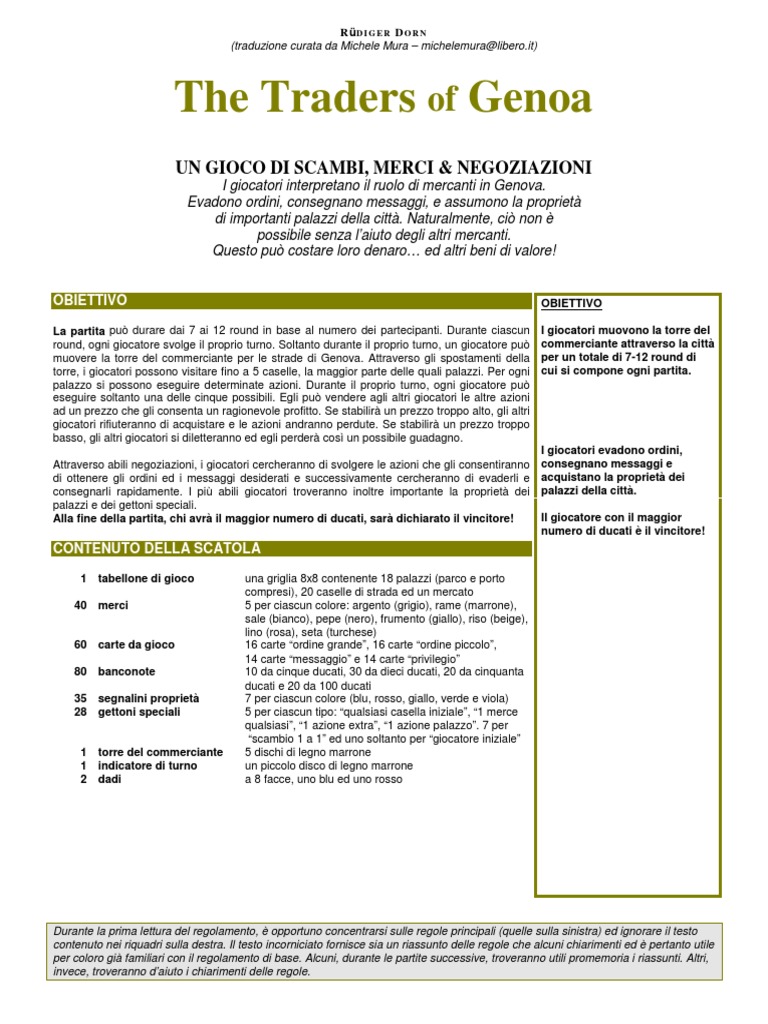 RÜDIGER DORN
(traduzione curata da Michele Mura – michelemura@libero.it)

The Traders of Genoa

UN GIOCO DI SCAMBI, MERCI & NEGOZIAZIONI

I giocatori interpretano il ruolo di mercanti in Genova. Evadono ordini, consegnano messaggi, e assumono la proprietà di importanti palazzi della città. Naturalmente, ciò non è possibile senza l'aiuto degli altri mercanti. Questo può costare loro denaro… ed altri beni di valore!

OBIETTIVO

La partita può durare dai 7 ai 12 round in base al numero dei partecipanti. Durante ciascun round, ogni giocatore svolge il proprio turno. Soltanto durante il proprio turno, un giocatore può muovere la torre del commerciante per le strade di Genova. Attraverso gli spostamenti della torre, i giocatori possono visitare fino a 5 caselle, la maggior parte delle quali palazzi. Per ogni palazzo si possono eseguire determinate azioni. Durante il proprio turno, ogni giocatore può eseguire soltanto una delle cinque possibili. Egli può vendere agli altri giocatori le altre azioni ad un prezzo che gli consenta un ragionevole profitto. Se stabilirà un prezzo troppo alto, gli altri giocatori rifiuteranno di acquistare e le azioni andranno perdute. Se stabilirà un prezzo troppo basso, gli altri giocatori si diletteranno ed egli perderà così un possibile guadagno.

Attraverso abili negoziazioni, i giocatori cercheranno di svolgere le azioni che gli consentiranno di ottenere gli ordini ed i messaggi desiderati e successivamente cercheranno di evaderli e consegnarli rapidamente. I più abili giocatori troveranno inoltre importante la proprietà dei palazzi e dei gettoni speciali.
Alla fine della partita, chi avrà il maggior numero di ducati, sarà dichiarato il vincitore!

CONTENUTO DELLA SCATOLA

| | | |
|---|---|---|
| 1 | tabellone di gioco | una griglia 8x8 contenente 18 palazzi (parco e porto compresi), 20 caselle di strada ed un mercato |
| 40 | merci | 5 per ciascun colore: argento (grigio), rame (marrone), sale (bianco), pepe (nero), frumento (giallo), riso (beige), lino (rosa), seta (turchese) |
| 60 | carte da gioco | 16 carte "ordine grande", 16 carte "ordine piccolo", 14 carte "messaggio" e 14 carte "privilegio" |
| 80 | banconote | 10 da cinque ducati, 30 da dieci ducati, 20 da cinquanta ducati e 20 da 100 ducati |
| 35 | segnalini proprietà | 7 per ciascun colore (blu, rosso, giallo, verde e viola) |
| 28 | gettoni speciali | 5 per ciascun tipo: "qualsiasi casella iniziale", "1 merce qualsiasi", "1 azione extra", "1 azione palazzo". 7 per "scambio 1 a 1" ed uno soltanto per "giocatore iniziale" |
| 1 | torre del commerciante | 5 dischi di legno marrone |
| 1 | indicatore di turno | un piccolo disco di legno marrone |
| 2 | dadi | a 8 facce, uno blu ed uno rosso |

OBIETTIVO

I giocatori muovono la torre del commerciante attraverso la città per un totale di 7-12 round di cui si compone ogni partita.

I giocatori evadono ordini, consegnano messaggi e acquistano la proprietà dei palazzi della città.

Il giocatore con il maggior numero di ducati è il vincitore!

Durante la prima lettura del regolamento, è opportuno concentrarsi sulle regole principali (quelle sulla sinistra) ed ignorare il testo contenuto nei riquadri sulla destra. Il testo incorniciato fornisce sia un riassunto delle regole che alcuni chiarimenti ed è pertanto utile per coloro già familiari con il regolamento di base. Alcuni, durante le partite successive, troveranno utili promemoria i riassunti. Altri, invece, troveranno d'aiuto i chiarimenti delle regole.